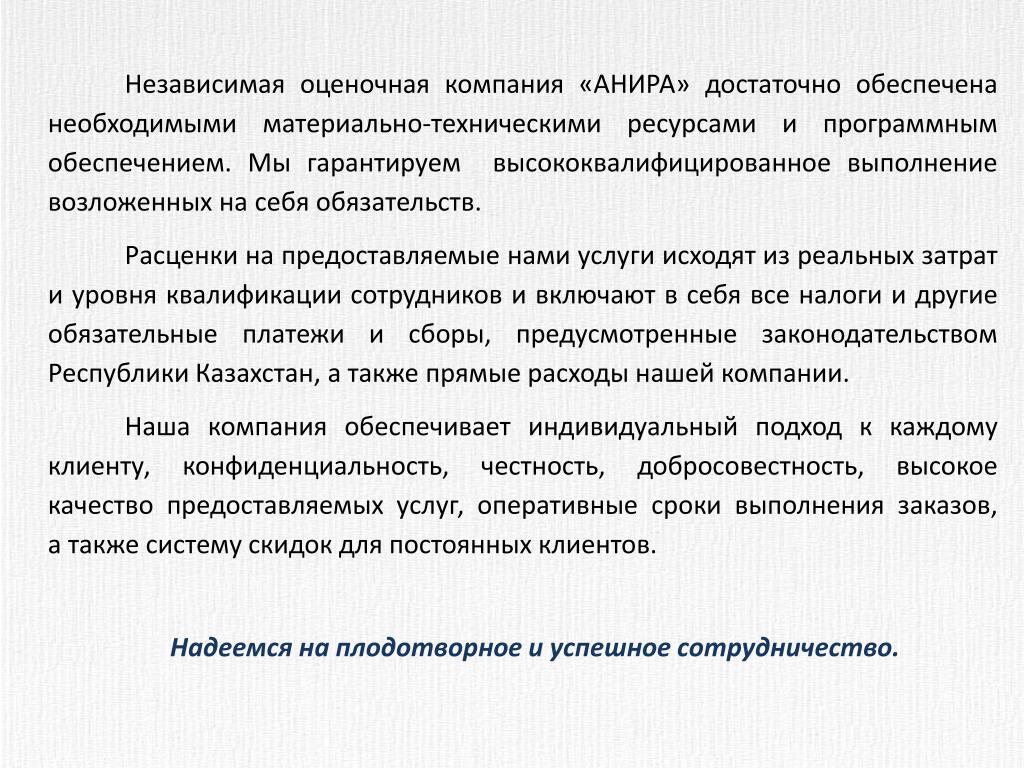 Независимая оценочная компания «АНИРА» достаточно обеспечена необходимыми материально-техническими ресурсами и программным обеспечением. Мы гарантируем высококвалифицированное выполнение возложенных на себя обязательств.

Расценки на предоставляемые нами услуги исходят из реальных затрат и уровня квалификации сотрудников и включают в себя все налоги и другие обязательные платежи и сборы, предусмотренные законодательством Республики Казахстан, а также прямые расходы нашей компании.

Наша компания обеспечивает индивидуальный подход к каждому клиенту, конфиденциальность, честность, добросовестность, высокое качество предоставляемых услуг, оперативные сроки выполнения заказов, а также систему скидок для постоянных клиентов.

Надеемся на плодотворное и успешное сотрудничество.